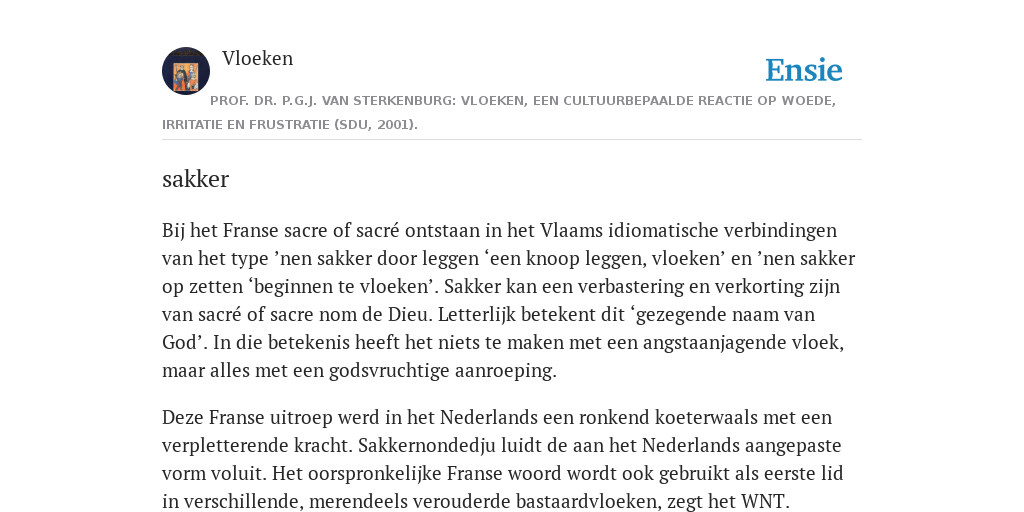 Vloeken

Ensie

PROF. DR. P.G.J. VAN STERKENBURG: VLOEKEN, EEN CULTUURBEPAALDE REACTIE OP WOEDE, IRRITATIE EN FRUSTRATIE (SDU, 2001).

sakker

Bij het Franse sacre of sacré ontstaan in het Vlaams idiomatische verbindingen van het type ’nen sakker door leggen ‘een knoop leggen, vloeken’ en ’nen sakker op zetten ‘beginnen te vloeken’. Sakker kan een verbastering en verkorting zijn van sacré of sacre nom de Dieu. Letterlijk betekent dit ‘gezegende naam van God’. In die betekenis heeft het niets te maken met een angstaanjagende vloek, maar alles met een godsvruchtige aanroeping.

Deze Franse uitroep werd in het Nederlands een ronkend koeterwaals met een verpletterende kracht. Sakkernondedju luidt de aan het Nederlands aangepaste vorm voluit. Het oorspronkelijke Franse woord wordt ook gebruikt als eerste lid in verschillende, merendeels verouderde bastaardvloeken, zegt het WNT.